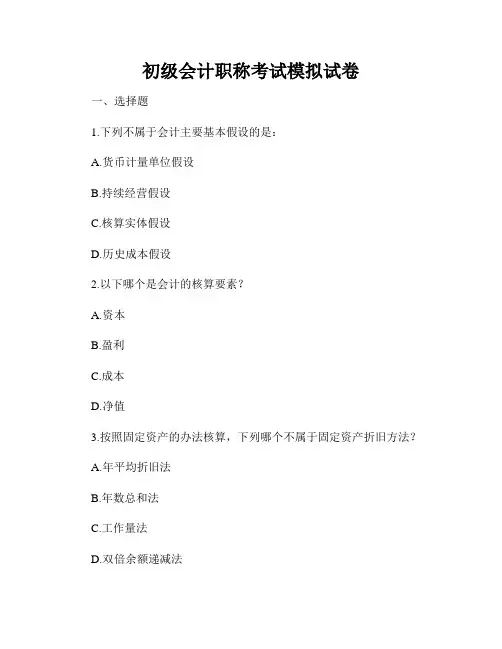 初级会计职称考试模拟试卷

一、选择题

1.下列不属于会计主要基本假设的是：

A.货币计量单位假设

B.持续经营假设

C.核算实体假设

D.历史成本假设

2.以下哪个是会计的核算要素？

A.资本

B.盈利

C.成本

D.净值

3.按照固定资产的办法核算，下列哪个不属于固定资产折旧方法？

A.年平均折旧法

B.年数总和法

C.工作量法

D.双倍余额递减法